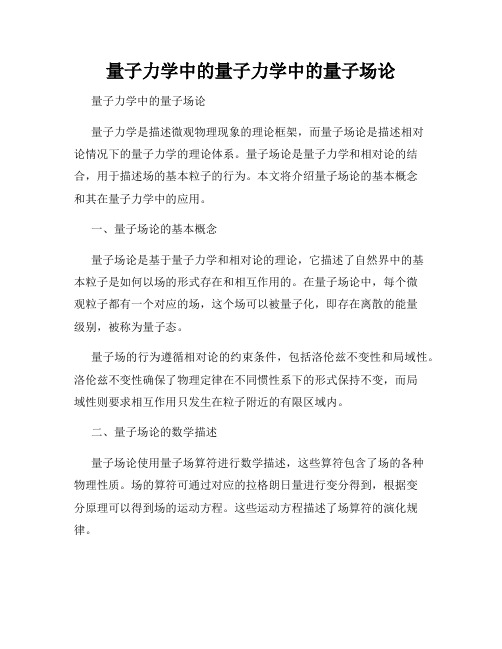 量子力学中的量子力学中的量子场论

量子力学中的量子场论

量子力学是描述微观物理现象的理论框架，而量子场论是描述相对论情况下的量子力学的理论体系。量子场论是量子力学和相对论的结合，用于描述场的基本粒子的行为。本文将介绍量子场论的基本概念和其在量子力学中的应用。

一、量子场论的基本概念

量子场论是基于量子力学和相对论的理论，它描述了自然界中的基本粒子是如何以场的形式存在和相互作用的。在量子场论中，每个微观粒子都有一个对应的场，这个场可以被量子化，即存在离散的能量级别，被称为量子态。

量子场的行为遵循相对论的约束条件，包括洛伦兹不变性和局域性。洛伦兹不变性确保了物理定律在不同惯性系下的形式保持不变，而局域性则要求相互作用只发生在粒子附近的有限区域内。

二、量子场论的数学描述

量子场论使用量子场算符进行数学描述，这些算符包含了场的各种物理性质。场的算符可通过对应的拉格朗日量进行变分得到，根据变分原理可以得到场的运动方程。这些运动方程描述了场算符的演化规律。